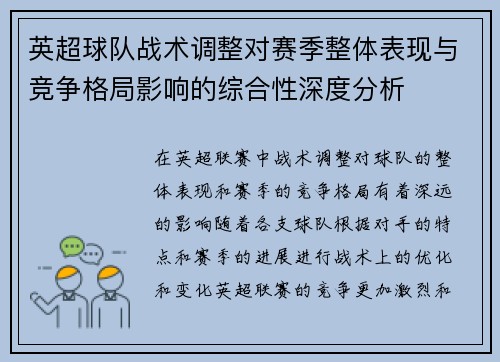 英超球队战术调整对赛季整体表现与竞争格局影响的综合性深度分析

在英超联赛中战术调整对球队的整体表现和赛季的竞争格局有着深远的影响随着各支球队根据对手的特点和赛季的进展进行战术上的优化和变化英超联赛的竞争更加激烈和